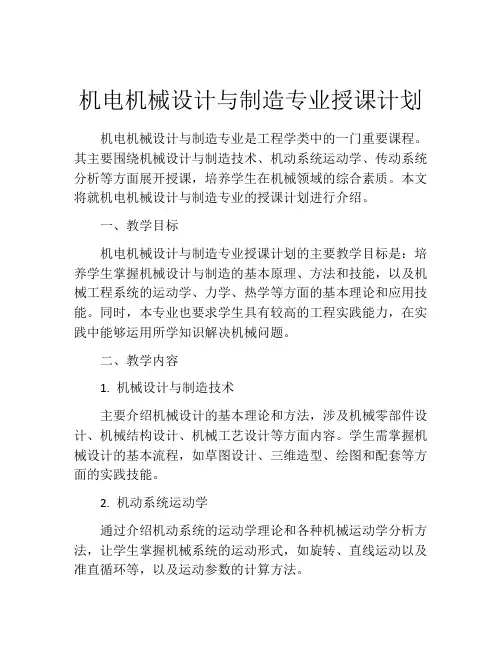 机电机械设计与制造专业授课计划

机电机械设计与制造专业是工程学类中的一门重要课程。其主要围绕机械设计与制造技术、机动系统运动学、传动系统分析等方面展开授课，培养学生在机械领域的综合素质。本文将就机电机械设计与制造专业的授课计划进行介绍。

一、教学目标

机电机械设计与制造专业授课计划的主要教学目标是：培养学生掌握机械设计与制造的基本原理、方法和技能，以及机械工程系统的运动学、力学、热学等方面的基本理论和应用技能。同时，本专业也要求学生具有较高的工程实践能力，在实践中能够运用所学知识解决机械问题。

二、教学内容

1. 机械设计与制造技术

主要介绍机械设计的基本理论和方法，涉及机械零部件设计、机械结构设计、机械工艺设计等方面内容。学生需掌握机械设计的基本流程，如草图设计、三维造型、绘图和配套等方面的实践技能。

2. 机动系统运动学

通过介绍机动系统的运动学理论和各种机械运动学分析方法，让学生掌握机械系统的运动形式，如旋转、直线运动以及准直循环等，以及运动参数的计算方法。